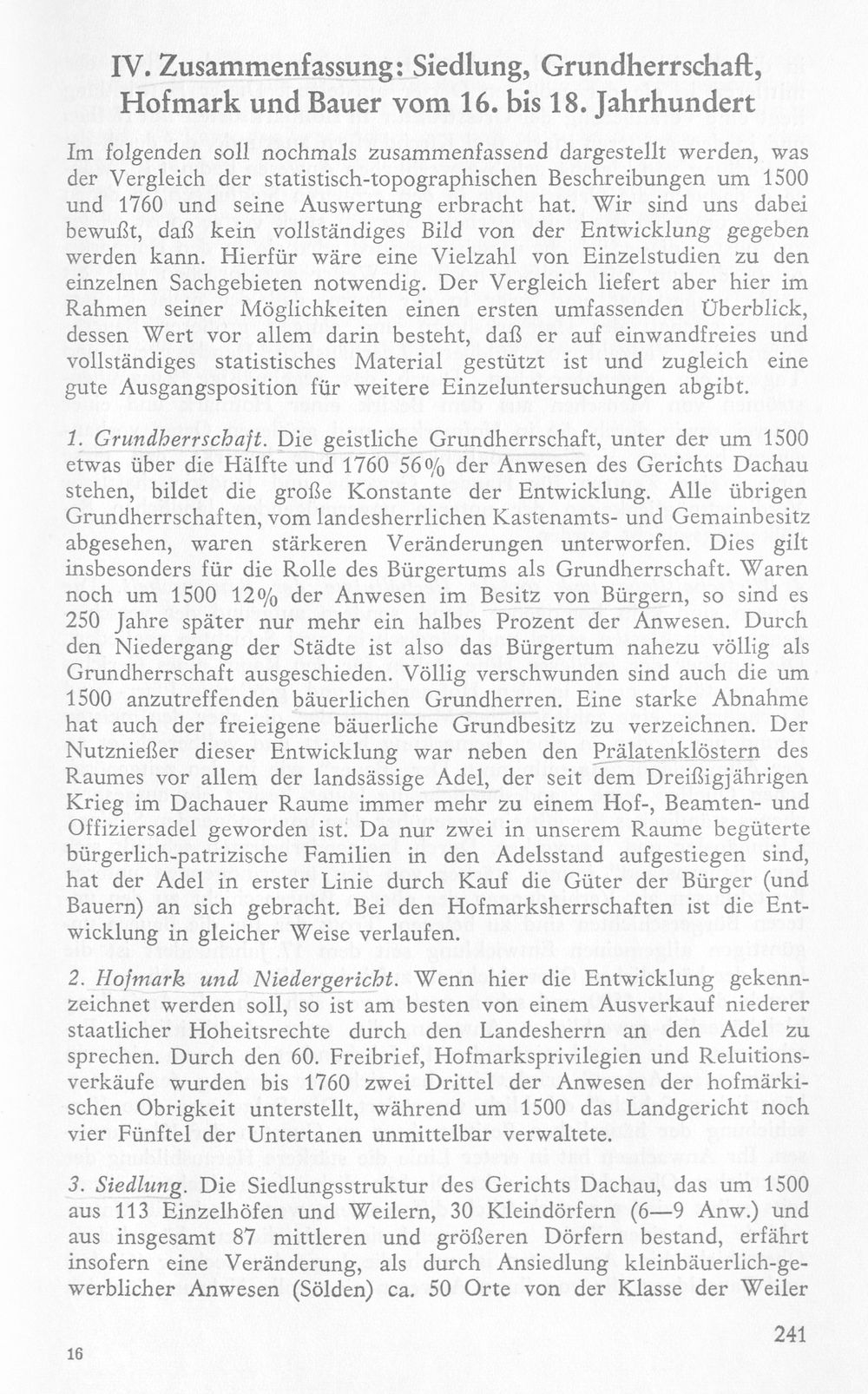 IV. Zusammenfassung: Siedlung, Grundherrschaft, Hofmark und Bauer vom 16. bis 18. Jahrhundert

Im folgenden soll nochmals zusammenfassend dargestellt werden, was der Vergleich der statistisch-topographischen Beschreibungen um 1500 und 1760 und seine Auswertung erbracht hat. Wir sind uns dabei bewußt, daß kein vollständiges Bild von der Entwicklung gegeben werden kann. Hierfür wäre eine Vielzahl von Einzelstudien zu den einzelnen Sachgebieten notwendig. Der Vergleich liefert aber hier im Rahmen seiner Möglichkeiten einen ersten umfassenden Überblick, dessen Wert vor allem darin besteht, daß er auf einwandfreies und vollständiges statistisches Material gestützt ist und zugleich eine gute Ausgangsposition für weitere Einzeluntersuchungen abgibt.

1. Grundherrschaft. Die geistliche Grundherrschaft, unter der um 1500 etwas über die Hälfte und 1760 56% der Anwesen des Gerichts Dachau stehen, bildet die große Konstante der Entwicklung. Alle übrigen Grundherrschaften, vom landesherrlichen Kastenamts- und Gemainbesitz abgesehen, waren stärkeren Veränderungen unterworfen. Dies gilt insbesonders für die Rolle des Bürgertums als Grundherrschaft. Waren noch um 1500 12% der Anwesen im Besitz von Bürgern, so sind es 250 Jahre später nur mehr ein halbes Prozent der Anwesen. Durch den Niedergang der Städte ist also das Bürgertum nahezu völlig als Grundherrschaft ausgeschieden. Völlig verschwunden sind auch die um 1500 anzutreffenden bäuerlichen Grundherren. Eine starke Abnahme hat auch der freieigene bäuerliche Grundbesitz zu verzeichnen. Der Nutznießer dieser Entwicklung war neben den Prälatenklöstern des Raumes vor allem der landsässige Adel, der seit dem Dreißigjährigen Krieg im Dachauer Raume immer mehr zu einem Hof-, Beamten- und Offiziersadel geworden ist. Da nur zwei in unserem Raume begüterte bürgerlich-patrizische Familien in den Adelsstand aufgestiegen sind, hat der Adel in erster Linie durch Kauf die Güter der Bürger (und Bauern) an sich gebracht. Bei den Hofmarksherrschaften ist die Entwicklung in gleicher Weise verlaufen.

2. Hofmark und Niedergericht. Wenn hier die Entwicklung gekennzeichnet werden soll, so ist am besten von einem Ausverkauf niederer staatlicher Hoheitsrechte durch den Landesherrn an den Adel zu sprechen. Durch den 60. Freibrief, Hofmarksprivilegien und Reluitionsverkäufe wurden bis 1760 zwei Drittel der Anwesen der hofmärkischen Obrigkeit unterstellt, während um 1500 das Landgericht noch vier Fünftel der Untertanen unmittelbar verwaltete.

3. Siedlung. Die Siedlungsstruktur des Gerichts Dachau, das um 1500 aus 113 Einzelhöfen und Weilern, 30 Kleindörfern (6—9 Anw.) und aus insgesamt 87 mittleren und größeren Dörfern bestand, erfährt insofern eine Veränderung, als durch Ansiedlung kleinbäuerlich-gewerblicher Anwesen (Sölden) ca. 50 Orte von der Klasse der Weiler

16

241